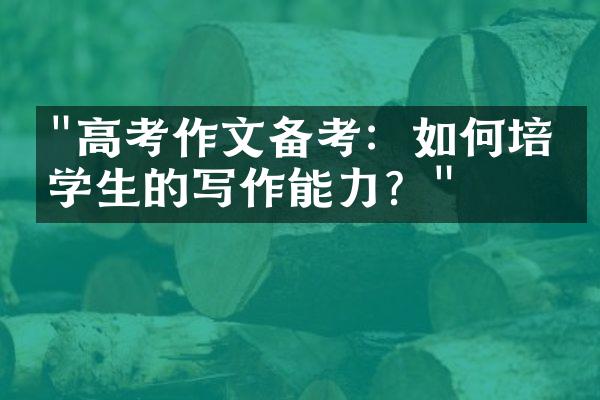 "高考作文备考：如何培学生的写作能力？"